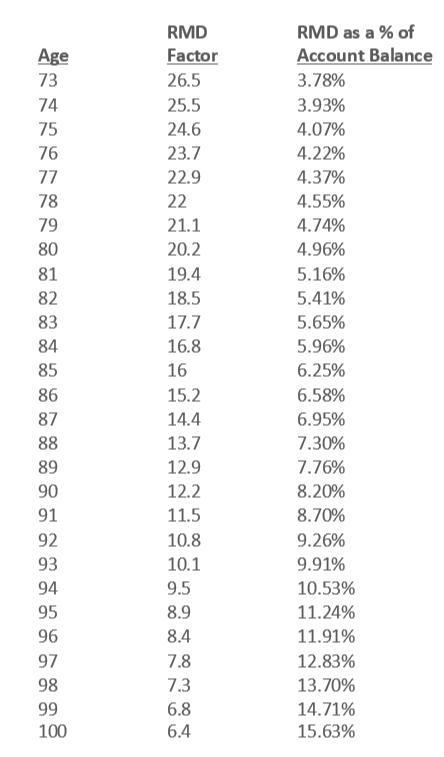 | Age | RMD Factor | RMD as a % of Account Balance |
|---|---|---|
| 73 | 26.5 | 3.78% |
| 74 | 25.5 | 3.93% |
| 75 | 24.6 | 4.07% |
| 76 | 23.7 | 4.22% |
| 77 | 22.9 | 4.37% |
| 78 | 22 | 4.55% |
| 79 | 21.1 | 4.74% |
| 80 | 20.2 | 4.96% |
| 81 | 19.4 | 5.16% |
| 82 | 18.5 | 5.41% |
| 83 | 17.7 | 5.65% |
| 84 | 16.8 | 5.96% |
| 85 | 16 | 6.25% |
| 86 | 15.2 | 6.58% |
| 87 | 14.4 | 6.95% |
| 88 | 13.7 | 7.30% |
| 89 | 12.9 | 7.76% |
| 90 | 12.2 | 8.20% |
| 91 | 11.5 | 8.70% |
| 92 | 10.8 | 9.26% |
| 93 | 10.1 | 9.91% |
| 94 | 9.5 | 10.53% |
| 95 | 8.9 | 11.24% |
| 96 | 8.4 | 11.91% |
| 97 | 7.8 | 12.83% |
| 98 | 7.3 | 13.70% |
| 99 | 6.8 | 14.71% |
| 100 | 6.4 | 15.63% |